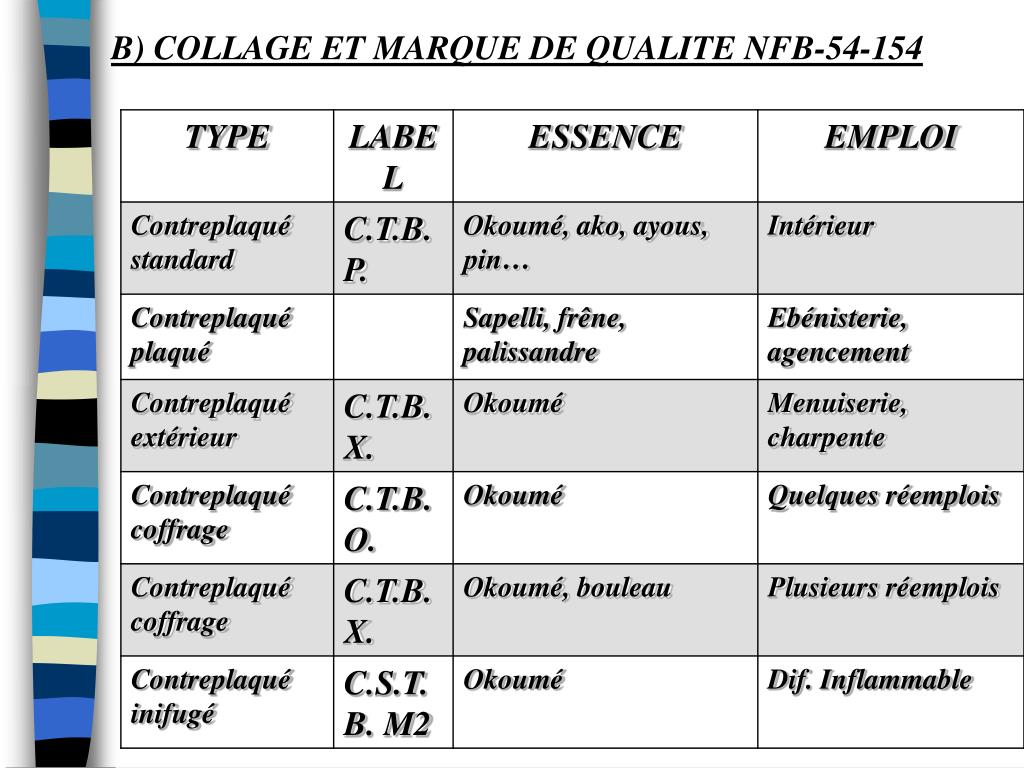 B) COLLAGE ET MARQUE DE QUALITE NFB-54-154

| TYPE | LABEL | ESSENCE | EMPLOI |
|---|---|---|---|
| Contreplaqué standard | C.T.B.P. | Okoumé, ako, ayous, pin… | Intérieur |
| Contreplaqué plaqué | | Sapelli, frêne, palissandre | Ebénisterie, agencement |
| Contreplaqué extérieur | C.T.B.X. | Okoumé | Menuiserie, charpente |
| Contreplaqué coffrage | C.T.B.O. | Okoumé | Quelques réemplois |
| Contreplaqué coffrage | C.T.B.X. | Okoumé, bouleau | Plusieurs réemplois |
| Contreplaqué inifugé | C.S.T.B. M2 | Okoumé | Dif. Inflammable |